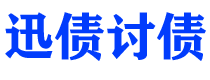 迅债讨债